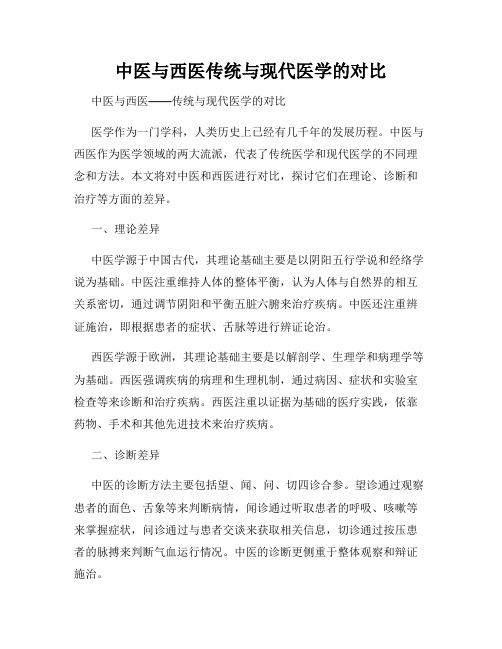 中医与西医传统与现代医学的对比

中医与西医——传统与现代医学的对比

医学作为一门学科，人类历史上已经有几千年的发展历程。中医与西医作为医学领域的两大流派，代表了传统医学和现代医学的不同理念和方法。本文将对中医和西医进行对比，探讨它们在理论、诊断和治疗等方面的差异。

一、理论差异

中医学源于中国古代，其理论基础主要是以阴阳五行学说和经络学说为基础。中医注重维持人体的整体平衡，认为人体与自然界的相互关系密切，通过调节阴阳和平衡五脏六腑来治疗疾病。中医还注重辨证施治，即根据患者的症状、舌脉等进行辨证论治。

西医学源于欧洲，其理论基础主要是以解剖学、生理学和病理学等为基础。西医强调疾病的病理和生理机制，通过病因、症状和实验室检查等来诊断和治疗疾病。西医注重以证据为基础的医疗实践，依靠药物、手术和其他先进技术来治疗疾病。

二、诊断差异

中医的诊断方法主要包括望、闻、问、切四诊合参。望诊通过观察患者的面色、舌象等来判断病情，闻诊通过听取患者的呼吸、咳嗽等来掌握症状，问诊通过与患者交谈来获取相关信息，切诊通过按压患者的脉搏来判断气血运行情况。中医的诊断更侧重于整体观察和辩证施治。